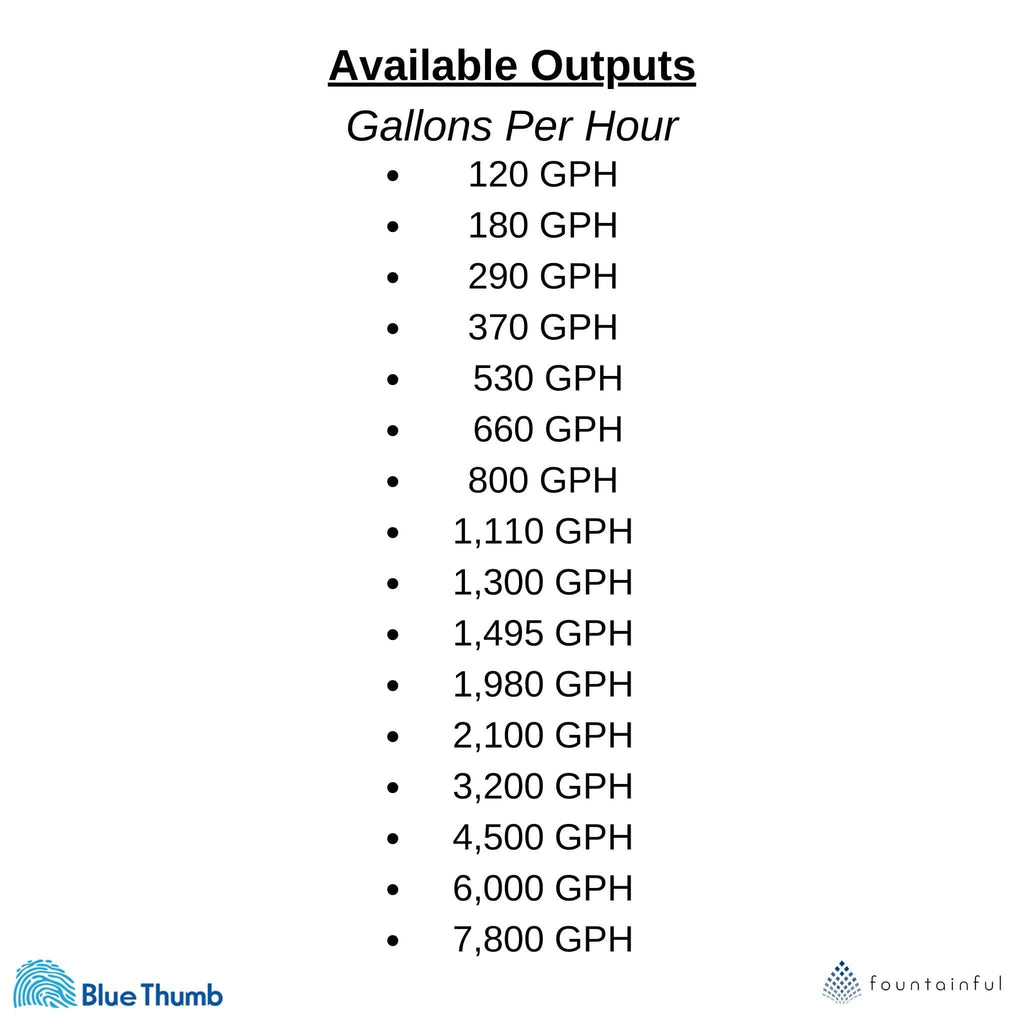 Available Outputs

Gallons Per Hour

• 120 GPH
• 180 GPH
• 290 GPH
• 370 GPH
• 530 GPH
• 660 GPH
• 800 GPH
• 1,110 GPH
• 1,300 GPH
• 1,495 GPH
• 1,980 GPH
• 2,100 GPH
• 3,200 GPH
• 4,500 GPH
• 6,000 GPH
• 7,800 GPH

Blue Thumb

fountainful